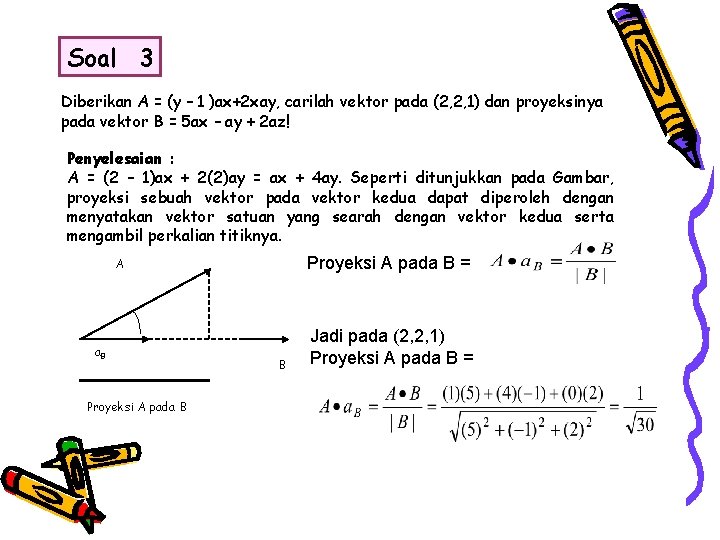 Soal 3

Diberikan A = (y – 1 )ax+2xay, carilah vektor pada (2,2,1) dan proyeksinya pada vektor B = 5ax – ay + 2az!

Penyelesaian :
A = (2 – 1)ax + 2(2)ay = ax + 4ay. Seperti ditunjukkan pada Gambar, proyeksi sebuah vektor pada vektor kedua dapat diperoleh dengan menyatakan vektor satuan yang searah dengan vektor kedua serta mengambil perkalian titiknya.

A

$a_B$

B

Proyeksi A pada B

Proyeksi A pada B = $A \bullet a_B = \frac{A \bullet B}{|B|}$

Jadi pada (2,2,1)
Proyeksi A pada B =

$A \bullet a_B = \frac{A \bullet B}{|B|} = \frac{(1)(5)+(4)(-1)+(0)(2)}{\sqrt{(5)^2+(-1)^2+(2)^2}} = \frac{1}{\sqrt{30}}$